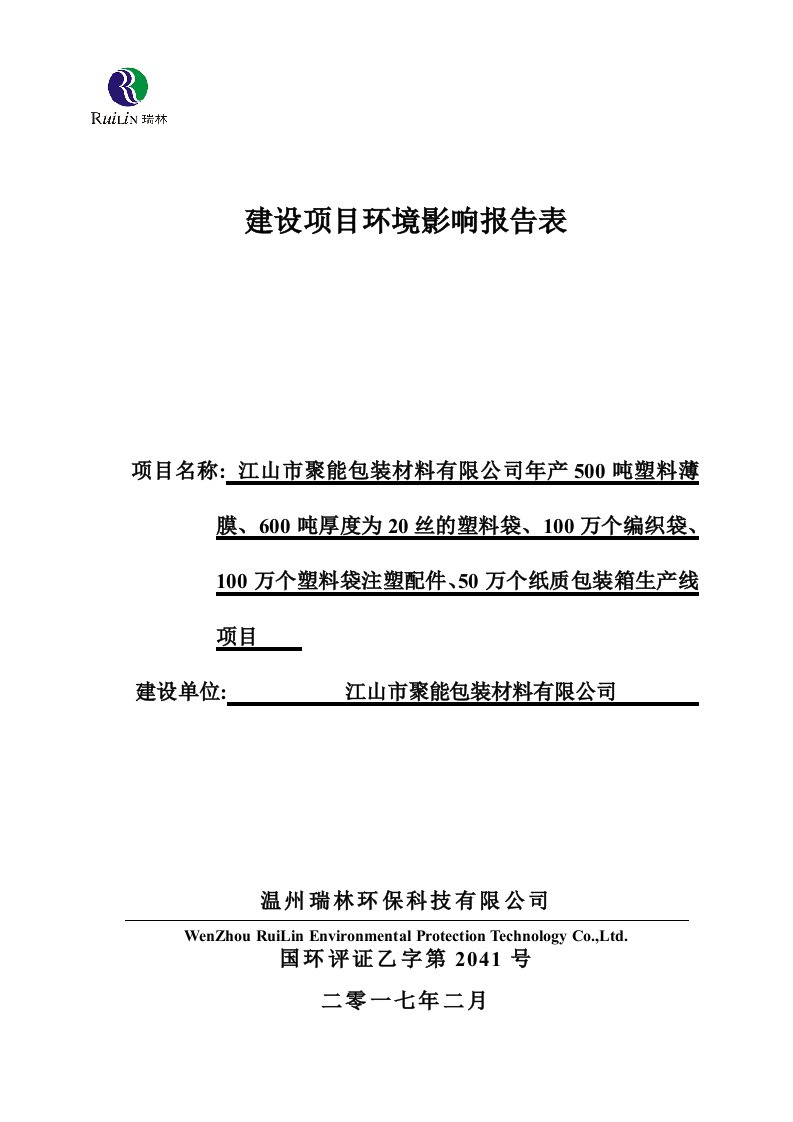 RuiLin 瑞林

建设项目环境影响报告表

项目名称: 江山市聚能包装材料有限公司年产 500 吨塑料薄膜、600 吨厚度为 20 丝的塑料袋、100 万个编织袋、100 万个塑料袋注塑配件、50 万个纸质包装箱生产线项目

建设单位: 江山市聚能包装材料有限公司

温州瑞林环保科技有限公司

WenZhou RuiLin Environmental Protection Technology Co.,Ltd.

国环评证乙字第 2041 号

二零一七年二月